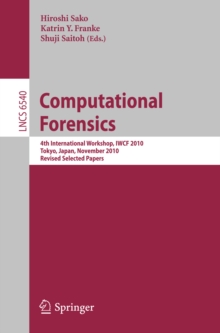 Hiroshi Sako
Katrin Y. Franke
Shuji Saitoh (Eds.)

LNCS 6540

Computational Forensics

4th International Workshop, IWCF 2010
Tokyo, Japan, November 2010
Revised Selected Papers

Springer